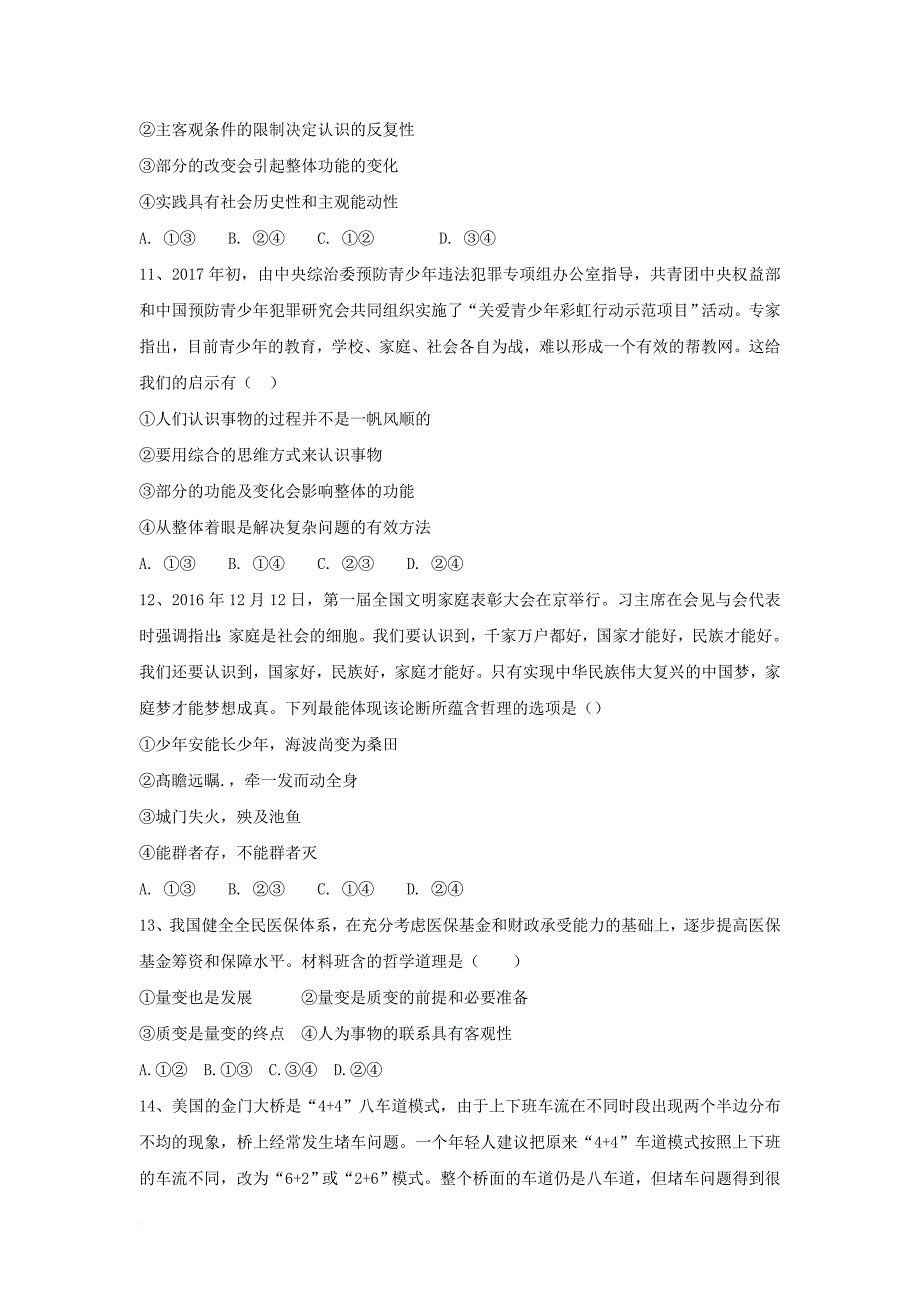 ②主客观条件的限制决定认识的反复性

③部分的改变会引起整体功能的变化

④实践具有社会历史性和主观能动性

A. ①③　B. ②④　C. ①②　D. ③④

11、2017 年初，由中央综治委预防青少年违法犯罪专项组办公室指导，共青团中央权益部和中国预防青少年犯罪研究会共同组织实施了“关爱青少年彩虹行动示范项目”活动。专家指出，目前青少年的教育，学校、家庭、社会各自为战，难以形成一个有效的帮教网。这给我们的启示有（　）

①人们认识事物的过程并不是一帆风顺的

②要用综合的思维方式来认识事物

③部分的功能及变化会影响整体的功能

④从整体着眼是解决复杂问题的有效方法

A. ①③　B. ①④　C. ②③　D. ②④

12、2016 年 12 月 12 日，第一届全国文明家庭表彰大会在京举行。习主席在会见与会代表时强调指出：家庭是社会的细胞。我们要认识到，千家万户都好，国家才能好，民族才能好。我们还要认识到，国家好，民族好，家庭才能好。只有实现中华民族伟大复兴的中国梦，家庭梦才能梦想成真。下列最能体现该论断所蕴含哲理的选项是（）

①少年安能长少年，海波尚变为桑田

②高瞻远瞩.，牵一发而动全身

③城门失火，殃及池鱼

④能群者存，不能群者灭

A. ①③　B. ②③　C. ①④　D. ②④

13、我国健全全民医保体系，在充分考虑医保基金和财政承受能力的基础上，逐步提高医保基金筹资和保障水平。材料班含的哲学道理是（　）

①量变也是发展　②量变是质变的前提和必要准备

③质变是量变的终点　④人为事物的联系具有客观性

A.①②　B.①③　C.③④　D.②④

14、美国的金门大桥是“4+4”八车道模式，由于上下班车流在不同时段出现两个半边分布不均的现象，桥上经常发生堵车问题。一个年轻人建议把原来“4+4”车道模式按照上下班的车流不同，改为“6+2”或“2+6”模式。整个桥面的车道仍是八车道，但堵车问题得到很